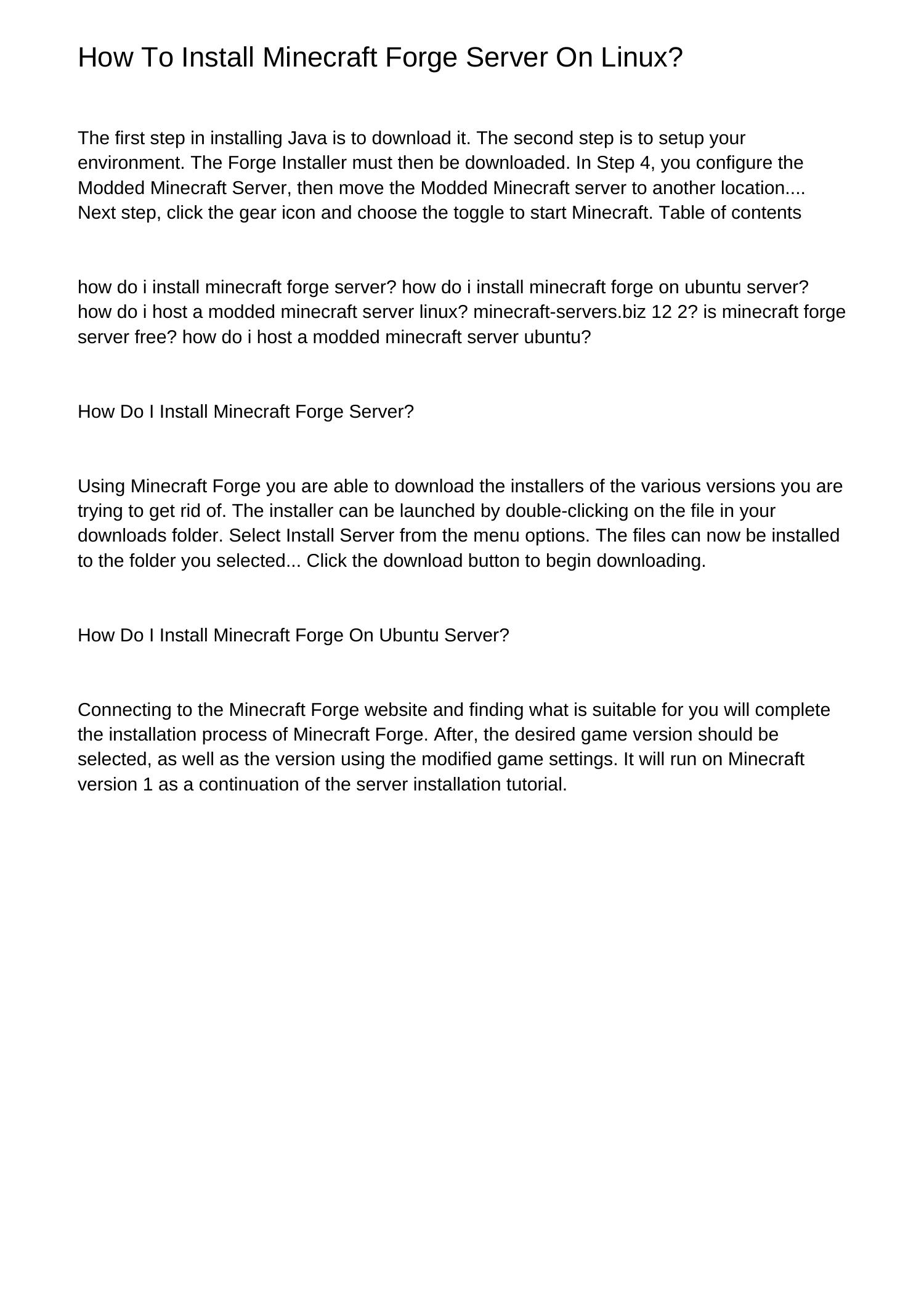 How To Install Minecraft Forge Server On Linux?

The first step in installing Java is to download it. The second step is to setup your environment. The Forge Installer must then be downloaded. In Step 4, you configure the Modded Minecraft Server, then move the Modded Minecraft server to another location.... Next step, click the gear icon and choose the toggle to start Minecraft. Table of contents

how do i install minecraft forge server? how do i install minecraft forge on ubuntu server? how do i host a modded minecraft server linux? minecraft-servers.biz 12 2? is minecraft forge server free? how do i host a modded minecraft server ubuntu?

How Do I Install Minecraft Forge Server?

Using Minecraft Forge you are able to download the installers of the various versions you are trying to get rid of. The installer can be launched by double-clicking on the file in your downloads folder. Select Install Server from the menu options. The files can now be installed to the folder you selected... Click the download button to begin downloading.

How Do I Install Minecraft Forge On Ubuntu Server?

Connecting to the Minecraft Forge website and finding what is suitable for you will complete the installation process of Minecraft Forge. After, the desired game version should be selected, as well as the version using the modified game settings. It will run on Minecraft version 1 as a continuation of the server installation tutorial.